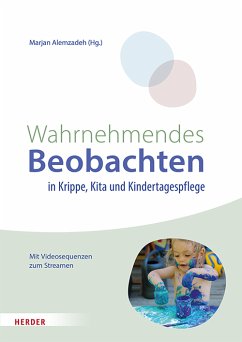 Marjan Alemzadeh (Hg.)

Wahrnehmendes
Beobachten
in Krippe, Kita und Kindertagespflege

Mit Videosequenzen zum Streamen

HERDER